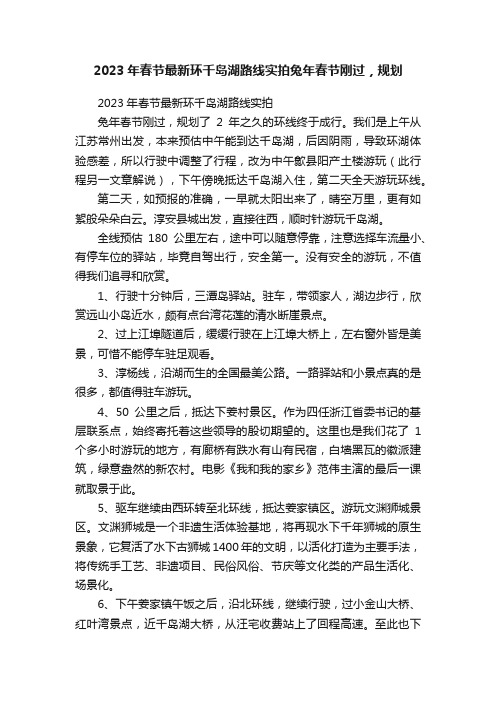 2023 年春节最新环千岛湖路线实拍兔年春节刚过，规划

2023 年春节最新环千岛湖路线实拍

兔年春节刚过，规划了 2 年之久的环线终于成行。我们是上午从江苏常州出发，本来预估中午能到达千岛湖，后因阴雨，导致环湖体验感差，所以行驶中调整了行程，改为中午歙县阳产土楼游玩（此行程另一文章解说），下午傍晚抵达千岛湖入住，第二天全天游玩环线。

第二天，如预报的准确，一早就太阳出来了，晴空万里，更有如絮般朵朵白云。淳安县城出发，直接往西，顺时针游玩千岛湖。

全线预估 180 公里左右，途中可以随意停靠，注意选择车流量小、有停车位的驿站，毕竟自驾出行，安全第一。没有安全的游玩，不值得我们追寻和欣赏。

1、行驶十分钟后，三潭岛驿站。驻车，带领家人，湖边步行，欣赏远山小岛近水，颇有点台湾花莲的清水断崖景点。

2、过上江埠隧道后，缓缓行驶在上江埠大桥上，左右窗外皆是美景，可惜不能停车驻足观看。

3、淳杨线，沿湖而生的全国最美公路。一路驿站和小景点真的是很多，都值得驻车游玩。

4、50 公里之后，抵达下姜村景区。作为四任浙江省委书记的基层联系点，始终寄托着这些领导的殷切期望的。这里也是我们花了 1 个多小时游玩的地方，有廊桥有跌水有山有民宿，白墙黑瓦的徽派建筑，绿意盎然的新农村。电影《我和我的家乡》范伟主演的最后一课就取景于此。

5、驱车继续由西环转至北环线，抵达姜家镇区。游玩文渊狮城景区。文渊狮城是一个非遗生活体验基地，将再现水下千年狮城的原生景象，它复活了水下古狮城 1400 年的文明，以活化打造为主要手法，将传统手工艺、非遗项目、民俗风俗、节庆等文化类的产品生活化、场景化。

6、下午姜家镇午饭之后，沿北环线，继续行驶，过小金山大桥、红叶湾景点，近千岛湖大桥，从汪宅收费站上了回程高速。至此也下